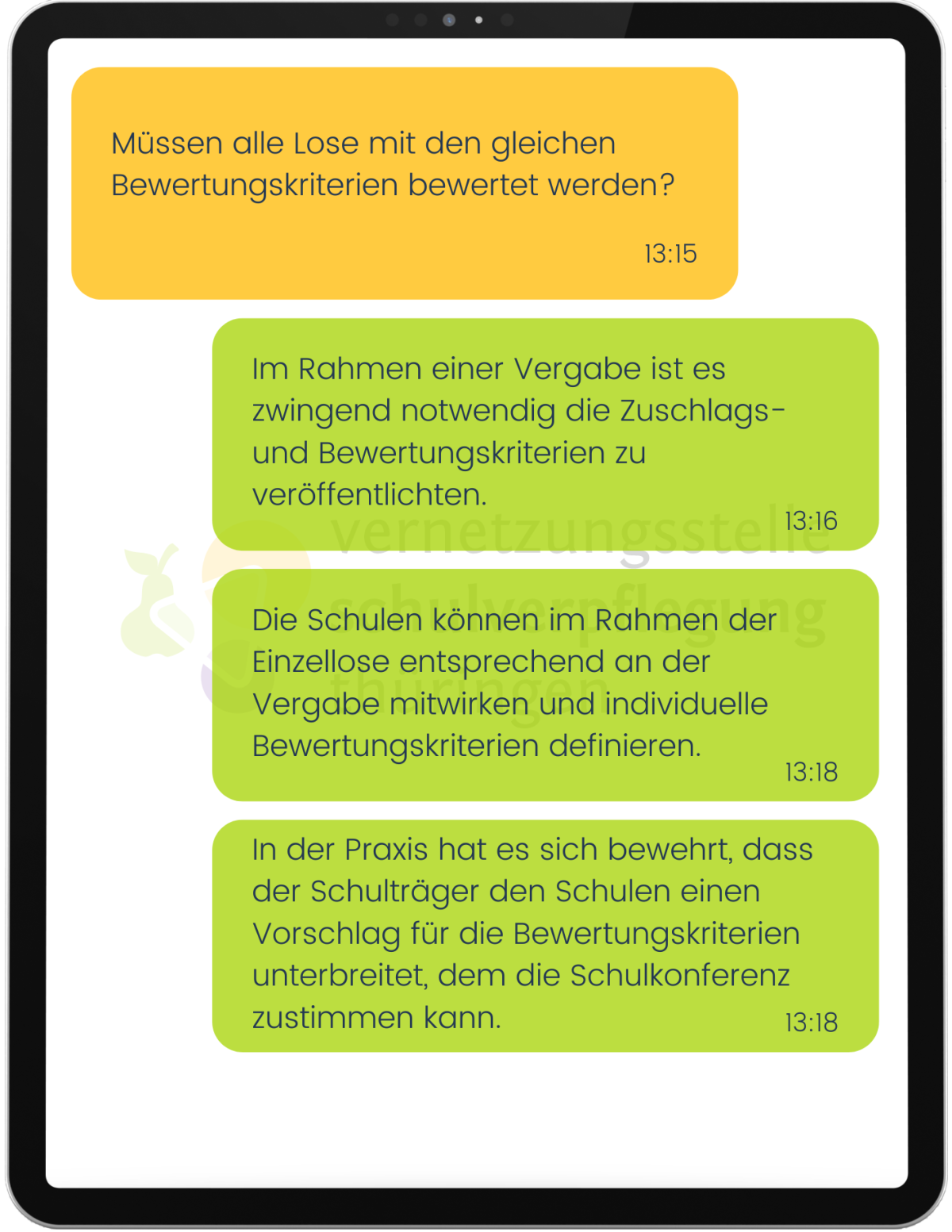 Müssen alle Lose mit den gleichen Bewertungskriterien bewertet werden?

13:15

Im Rahmen einer Vergabe ist es zwingend notwendig die Zuschlags- und Bewertungskriterien zu veröffentlichten.

13:16

vernetzungsstelle
schulverpflegung
thüringen

Die Schulen können im Rahmen der Einzellose entsprechend an der Vergabe mitwirken und individuelle Bewertungskriterien definieren.

13:18

In der Praxis hat es sich bewehrt, dass der Schulträger den Schulen einen Vorschlag für die Bewertungskriterien unterbreitet, dem die Schulkonferenz zustimmen kann.

13:18